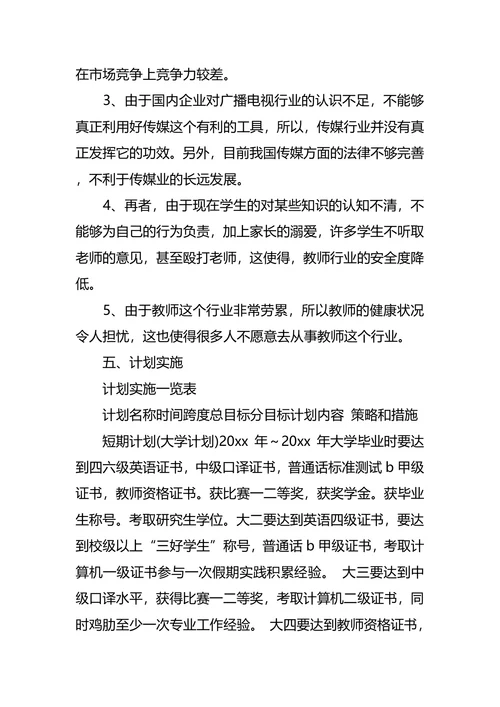 在市场竞争上竞争力较差。

3、由于国内企业对广播电视行业的认识不足，不能够真正利用好传媒这个有利的工具，所以，传媒行业并没有真正发挥它的功效。另外，目前我国传媒方面的法律不够完善，不利于传媒业的长远发展。

4、再者，由于现在学生的对某些知识的认知不清，不能够为自己的行为负责，加上家长的溺爱，许多学生不听取老师的意见，甚至殴打老师，这使得，教师行业的安全度降低。

5、由于教师这个行业非常劳累，所以教师的健康状况令人担忧，这也使得很多人不愿意去从事教师这个行业。

五、计划实施

计划实施一览表

计划名称时间跨度总目标分目标计划内容 策略和措施

短期计划(大学计划)20xx 年～20xx 年大学毕业时要达到四六级英语证书，中级口译证书，普通话标准测试 b 甲级证书，教师资格证书。获比赛一二等奖，获奖学金。获毕业生称号。考取研究生学位。大二要达到英语四级证书，要达到校级以上“三好学生”称号，普通话 b 甲级证书，考取计算机一级证书参与一次假期实践积累经验。 大三要达到中级口译水平，获得比赛一二等奖，考取计算机二级证书，同时鸡肋至少一次专业工作经验。 大四要达到教师资格证书，